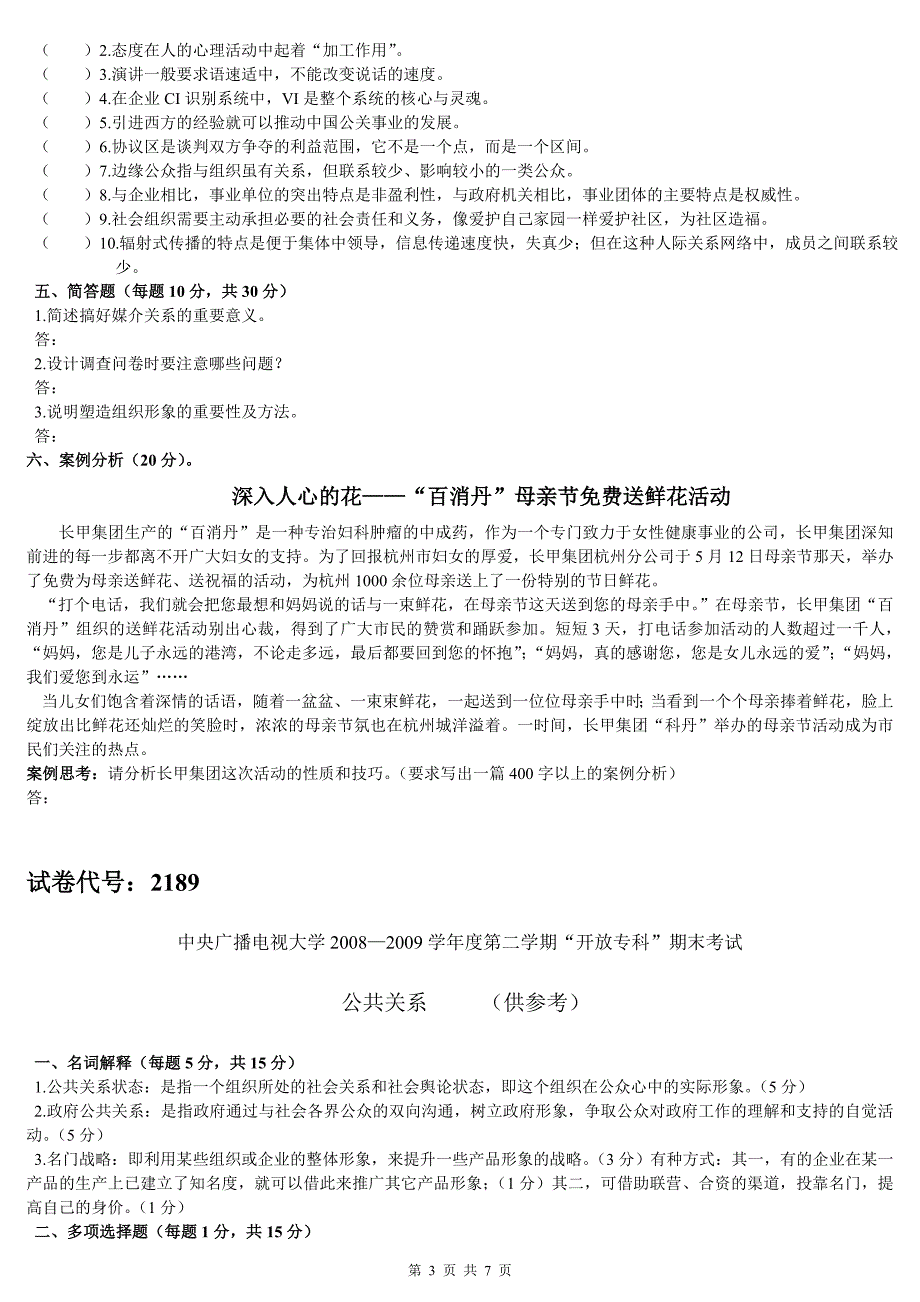 （　　）2.态度在人的心理活动中起着“加工作用”。
（　　）3.演讲一般要求语速适中，不能改变说话的速度。
（　　）4.在企业 CI 识别系统中，VI 是整个系统的核心与灵魂。
（　　）5.引进西方的经验就可以推动中国公关事业的发展。
（　　）6.协议区是谈判双方争夺的利益范围，它不是一个点，而是一个区间。
（　　）7.边缘公众指与组织虽有关系，但联系较少、影响较小的一类公众。
（　　）8.与企业相比，事业单位的突出特点是非盈利性，与政府机关相比，事业团体的主要特点是权威性。
（　　）9.社会组织需要主动承担必要的社会责任和义务，像爱护自己家园一样爱护社区，为社区造福。
（　　）10.辐射式传播的特点是便于集体中领导，信息传递速度快，失真少；但在这种人际关系网络中，成员之间联系较少。

五、简答题（每题 10 分，共 30 分）
1.简述搞好媒介关系的重要意义。
答：
2.设计调查问卷时要注意哪些问题？
答：
3.说明塑造组织形象的重要性及方法。
答：

六、案例分析（20 分）。

深入人心的花——“百消丹”母亲节免费送鲜花活动

长甲集团生产的“百消丹”是一种专治妇科肿瘤的中成药，作为一个专门致力于女性健康事业的公司，长甲集团深知前进的每一步都离不开广大妇女的支持。为了回报杭州市妇女的厚爱，长甲集团杭州分公司于 5 月 12 日母亲节那天，举办了免费为母亲送鲜花、送祝福的活动，为杭州 1000 余位母亲送上了一份特别的节日鲜花。

“打个电话，我们就会把您最想和妈妈说的话与一束鲜花，在母亲节这天送到您的母亲手中。”在母亲节，长甲集团“百消丹”组织的送鲜花活动别出心裁，得到了广大市民的赞赏和踊跃参加。短短 3 天，打电话参加活动的人数超过一千人，“妈妈，您是儿子永远的港湾，不论走多远，最后都要回到您的怀抱”；“妈妈，真的感谢您，您是女儿永远的爱”；“妈妈，我们爱您到永运”……

当儿女们饱含着深情的话语，随着一盆盆、一束束鲜花，一起送到一位位母亲手中时；当看到一个个母亲捧着鲜花，脸上绽放出比鲜花还灿烂的笑脸时，浓浓的母亲节氛也在杭州城洋溢着。一时间，长甲集团“科丹”举办的母亲节活动成为市民们关注的热点。

案例思考：请分析长甲集团这次活动的性质和技巧。（要求写出一篇 400 字以上的案例分析）
答：

试卷代号：2189

中央广播电视大学 2008—2009 学年度第二学期“开放专科”期末考试

公共关系　　　（供参考）

一、名词解释（每题 5 分，共 15 分）
1.公共关系状态：是指一个组织所处的社会关系和社会舆论状态，即这个组织在公众心中的实际形象。（5 分）
2.政府公共关系：是指政府通过与社会各界公众的双向沟通，树立政府形象，争取公众对政府工作的理解和支持的自觉活动。（5 分）
3.名门战略：即利用某些组织或企业的整体形象，来提升一些产品形象的战略。（3 分）有种方式：其一，有的企业在某一产品的生产上已建立了知名度，就可以借此来推广其它产品形象；（1 分）其二，可借助联营、合资的渠道，投靠名门，提高自己的身价。（1 分）

二、多项选择题（每题 1 分，共 15 分）

第 3 页 共 7 页